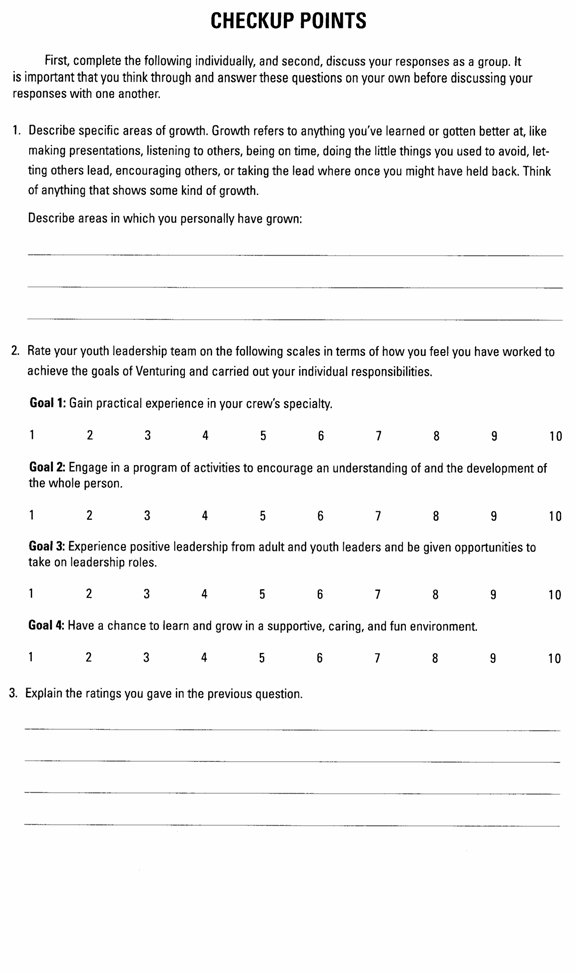 CHECKUP POINTS

First, complete the following individually, and second, discuss your responses as a group. It is important that you think through and answer these questions on your own before discussing your responses with one another.

1. Describe specific areas of growth. Growth refers to anything you've learned or gotten better at, like making presentations, listening to others, being on time, doing the little things you used to avoid, letting others lead, encouraging others, or taking the lead where once you might have held back. Think of anything that shows some kind of growth.

Describe areas in which you personally have grown:

2. Rate your youth leadership team on the following scales in terms of how you feel you have worked to achieve the goals of Venturing and carried out your individual responsibilities.

Goal 1: Gain practical experience in your crew's specialty.

1 2 3 4 5 6 7 8 9 10

Goal 2: Engage in a program of activities to encourage an understanding of and the development of the whole person.

1 2 3 4 5 6 7 8 9 10

Goal 3: Experience positive leadership from adult and youth leaders and be given opportunities to take on leadership roles.

1 2 3 4 5 6 7 8 9 10

Goal 4: Have a chance to learn and grow in a supportive, caring, and fun environment.

1 2 3 4 5 6 7 8 9 10

3. Explain the ratings you gave in the previous question.